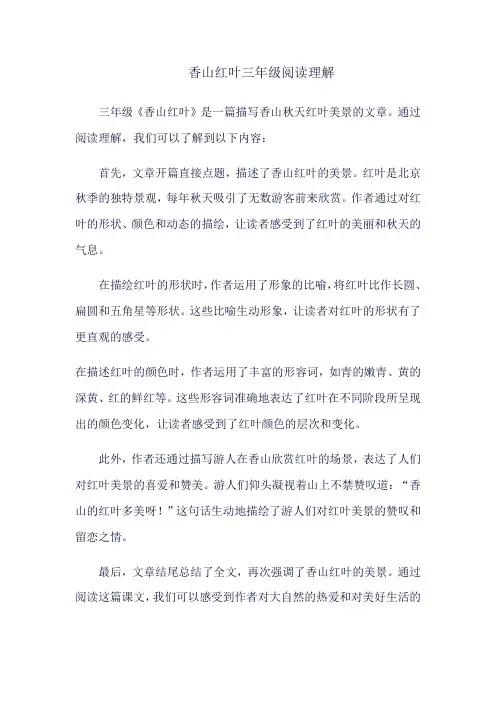 香山红叶三年级阅读理解

三年级《香山红叶》是一篇描写香山秋天红叶美景的文章。通过阅读理解，我们可以了解到以下内容：

首先，文章开篇直接点题，描述了香山红叶的美景。红叶是北京秋季的独特景观，每年秋天吸引了无数游客前来欣赏。作者通过对红叶的形状、颜色和动态的描绘，让读者感受到了红叶的美丽和秋天的气息。

在描绘红叶的形状时，作者运用了形象的比喻，将红叶比作长圆、扁圆和五角星等形状。这些比喻生动形象，让读者对红叶的形状有了更直观的感受。

在描述红叶的颜色时，作者运用了丰富的形容词，如青的嫩青、黄的深黄、红的鲜红等。这些形容词准确地表达了红叶在不同阶段所呈现出的颜色变化，让读者感受到了红叶颜色的层次和变化。

此外，作者还通过描写游人在香山欣赏红叶的场景，表达了人们对红叶美景的喜爱和赞美。游人们仰头凝视着山上不禁赞叹道：“香山的红叶多美呀！”这句话生动地描绘了游人们对红叶美景的赞叹和留恋之情。

最后，文章结尾总结了全文，再次强调了香山红叶的美景。通过阅读这篇课文，我们可以感受到作者对大自然的热爱和对美好生活的